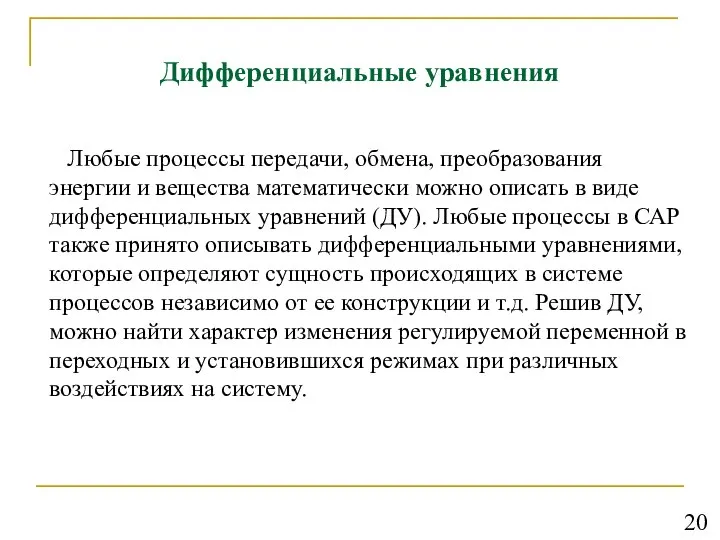 Дифференциальные уравнения

Любые процессы передачи, обмена, преобразования энергии и вещества математически можно описать в виде дифференциальных уравнений (ДУ). Любые процессы в САР также принято описывать дифференциальными уравнениями, которые определяют сущность происходящих в системе процессов независимо от ее конструкции и т.д. Решив ДУ, можно найти характер изменения регулируемой переменной в переходных и установившихся режимах при различных воздействиях на систему.

20